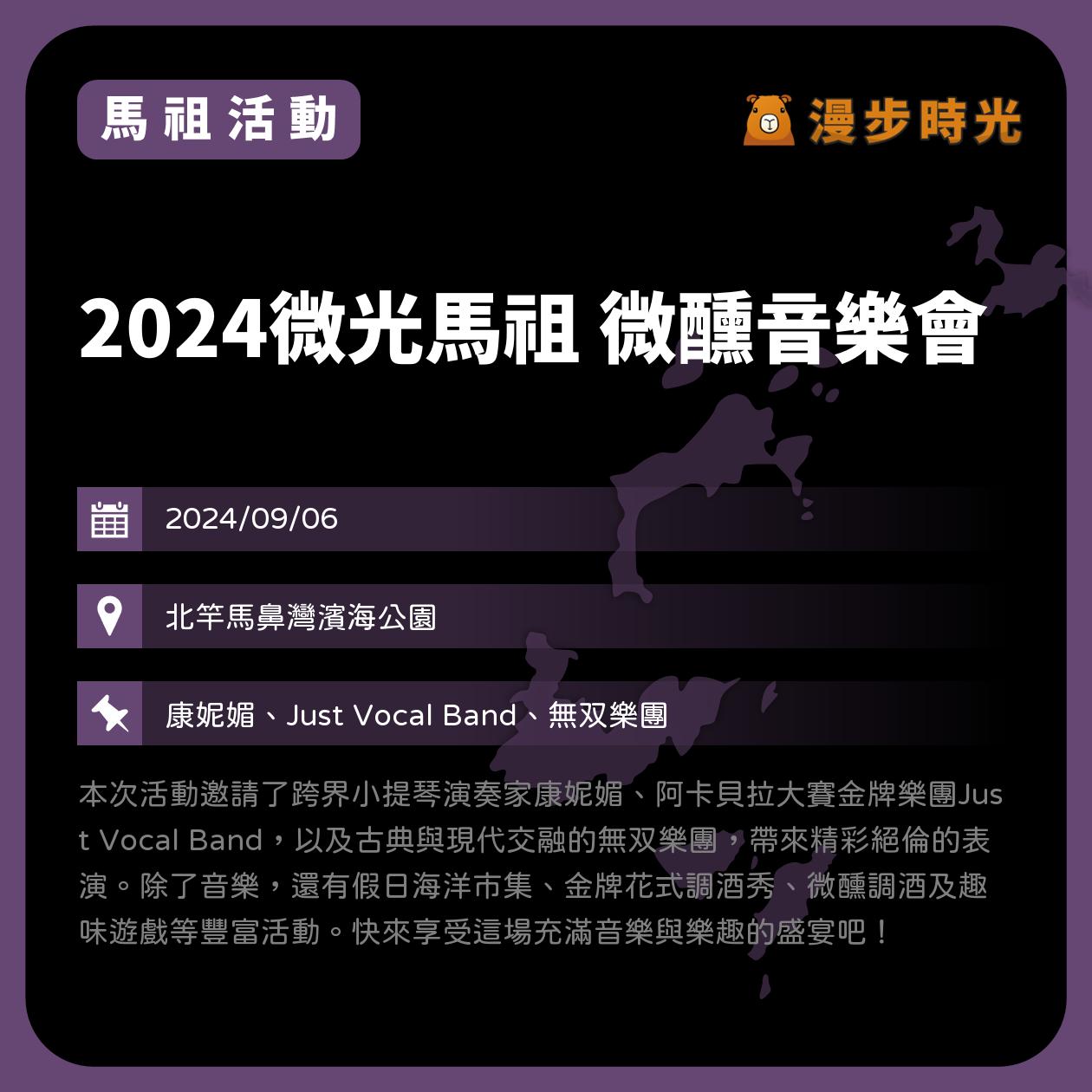 馬祖活動

漫步時光

2024微光馬祖 微醺音樂會

2024/09/06

北竿馬鼻灣濱海公園

康妮媚、Just Vocal Band、無双樂團

本次活動邀請了跨界小提琴演奏家康妮媚、阿卡貝拉大賽金牌樂團Just Vocal Band，以及古典與現代交融的無双樂團，帶來精彩絕倫的表演。除了音樂，還有假日海洋市集、金牌花式調酒秀、微醺調酒及趣味遊戲等豐富活動。快來享受這場充滿音樂與樂趣的盛宴吧！